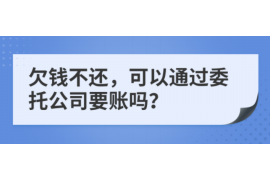 欠钱不还，可以通过委托公司要账吗？